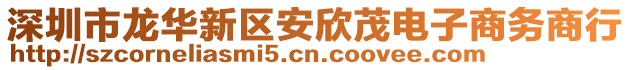 深圳市龙华新区安欣茂电子商务商行
http://szcorneliasmi5.cn.coovee.com